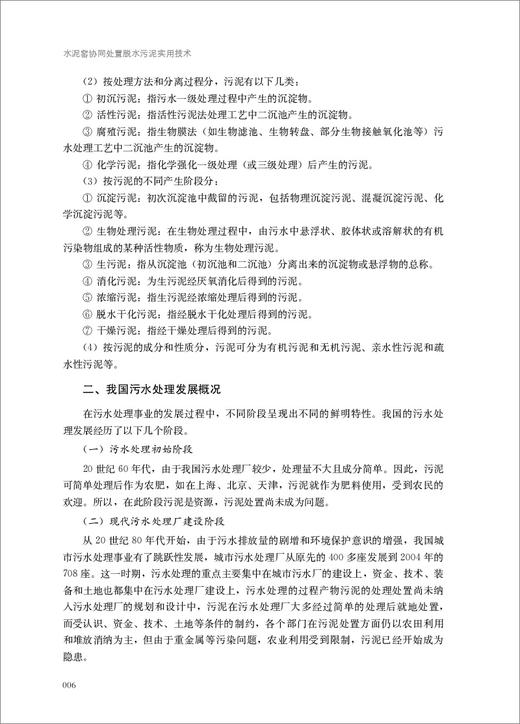 水泥窑协同处置脱水污泥实用技术

（2）按处理方法和分离过程分，污泥有以下几类：

① 初沉污泥：指污水一级处理过程中产生的沉淀物。

② 活性污泥：指活性污泥法处理工艺中二沉池产生的沉淀物。

③ 腐殖污泥：指生物膜法（如生物滤池、生物转盘、部分生物接触氧化池等）污水处理工艺中二沉池产生的沉淀物。

④ 化学污泥：指化学强化一级处理（或三级处理）后产生的污泥。

（3）按污泥的不同产生阶段分：

① 沉淀污泥：初次沉淀池中截留的污泥，包括物理沉淀污泥、混凝沉淀污泥、化学沉淀污泥等。

② 生物处理污泥：在生物处理过程中，由污水中悬浮状、胶体状或溶解状的有机污染物组成的某种活性物质，称为生物处理污泥。

③ 生污泥：指从沉淀池（初沉池和二沉池）分离出来的沉淀物或悬浮物的总称。

④ 消化污泥：为生污泥经厌氧消化后得到的污泥。

⑤ 浓缩污泥：指生污泥经浓缩处理后得到的污泥。

⑥ 脱水干化污泥：指经脱水干化处理后得到的污泥。

⑦ 干燥污泥：指经干燥处理后得到的污泥。

（4）按污泥的成分和性质分，污泥可分为有机污泥和无机污泥、亲水性污泥和疏水性污泥等。

二、我国污水处理发展概况

在污水处理事业的发展过程中，不同阶段呈现出不同的鲜明特性。我国的污水处理发展经历了以下几个阶段。

（一）污水处理初始阶段

20 世纪 60 年代，由于我国污水处理厂较少，处理量不大且成分简单。因此，污泥可简单处理后作为农肥，如在上海、北京、天津，污泥就作为肥料使用，受到农民的欢迎。所以，在此阶段污泥是资源，污泥处置尚未成为问题。

（二）现代污水处理厂建设阶段

从 20 世纪 80 年代开始，由于污水排放量的剧增和环境保护意识的增强，我国城市污水处理事业有了跳跃性发展，城市污水处理厂从原先的 400 多座发展到 2004 年的 708 座。这一时期，污水处理的重点主要集中在城市污水厂的建设上，资金、技术、装备和土地也都集中在污水处理厂建设上，污水处理的过程产物污泥的处理处置尚未纳入污水处理厂的规划和设计中，污泥在污水处理厂大多经过简单的处理后就地处置，而受认识、资金、技术、土地等条件的制约，各个部门在污泥处置方面仍以农田利用和堆放消纳为主，但由于重金属等污染问题，农业利用受到限制，污泥已经开始成为隐患。

006